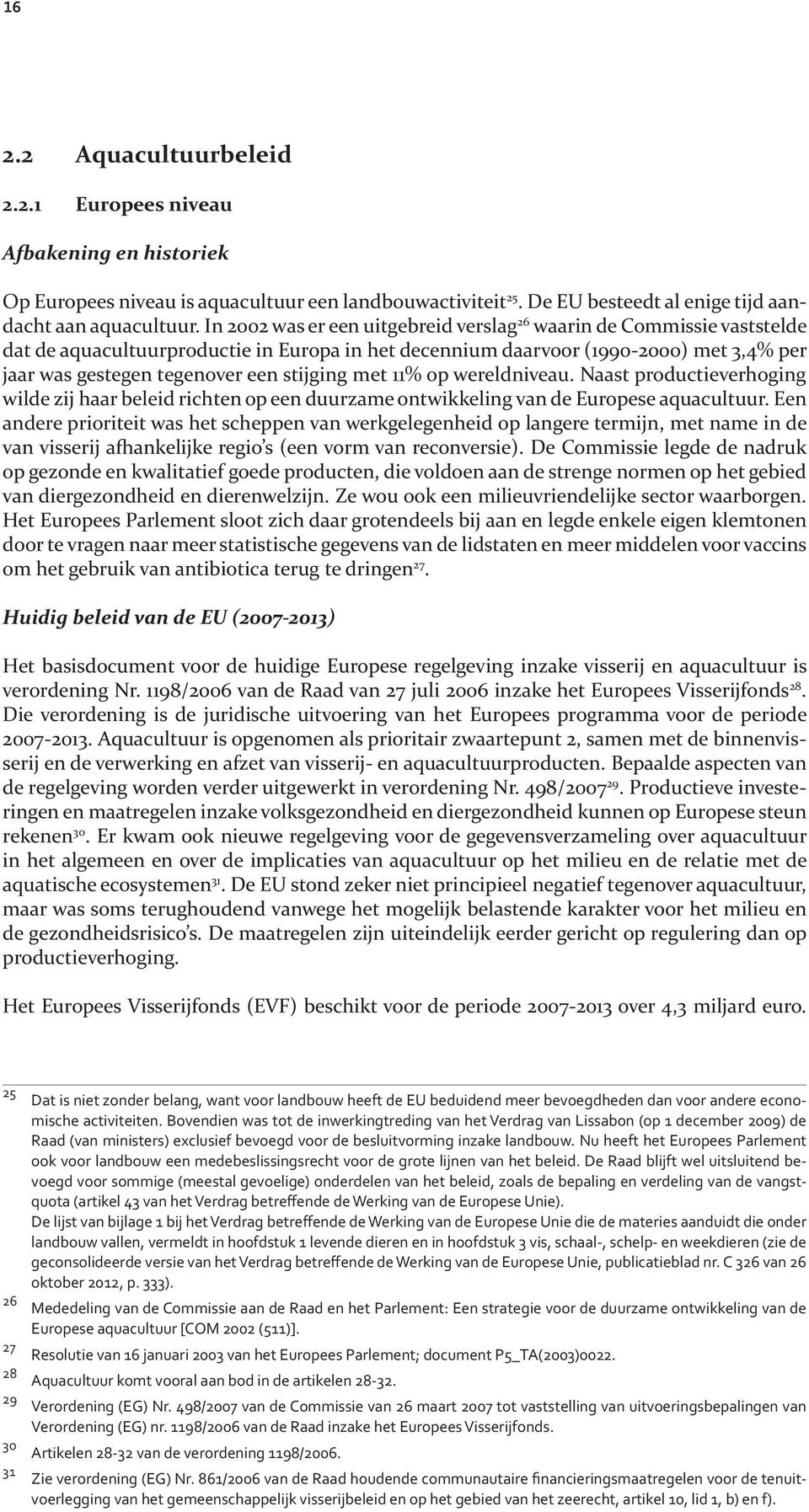 16

2.2 Aquacultuurbeleid

2.2.1 Europees niveau

Afbakening en historiek

Op Europees niveau is aquacultuur een landbouwactiviteit$^{25}$. De EU besteedt al enige tijd aandacht aan aquacultuur. In 2002 was er een uitgebreid verslag$^{26}$ waarin de Commissie vaststelde dat de aquacultuurproductie in Europa in het decennium daarvoor (1990-2000) met 3,4% per jaar was gestegen tegenover een stijging met 11% op wereldniveau. Naast productieverhoging wilde zij haar beleid richten op een duurzame ontwikkeling van de Europese aquacultuur. Een andere prioriteit was het scheppen van werkgelegenheid op langere termijn, met name in de van visserij afhankelijke regio's (een vorm van reconversie). De Commissie legde de nadruk op gezonde en kwalitatief goede producten, die voldoen aan de strenge normen op het gebied van diergezondheid en dierenwelzijn. Ze wou ook een milieuvriendelijke sector waarborgen. Het Europees Parlement sloot zich daar grotendeels bij aan en legde enkele eigen klemtonen door te vragen naar meer statistische gegevens van de lidstaten en meer middelen voor vaccins om het gebruik van antibiotica terug te dringen$^{27}$.

Huidig beleid van de EU (2007-2013)

Het basisdocument voor de huidige Europese regelgeving inzake visserij en aquacultuur is verordening Nr. 1198/2006 van de Raad van 27 juli 2006 inzake het Europees Visserijfonds$^{28}$. Die verordening is de juridische uitvoering van het Europees programma voor de periode 2007-2013. Aquacultuur is opgenomen als prioritair zwaartepunt 2, samen met de binnenvisserij en de verwerking en afzet van visserij- en aquacultuurproducten. Bepaalde aspecten van de regelgeving worden verder uitgewerkt in verordening Nr. 498/2007$^{29}$. Productieve investeringen en maatregelen inzake volksgezondheid en diergezondheid kunnen op Europese steun rekenen$^{30}$. Er kwam ook nieuwe regelgeving voor de gegevensverzameling over aquacultuur in het algemeen en over de implicaties van aquacultuur op het milieu en de relatie met de aquatische ecosystemen$^{31}$. De EU stond zeker niet principieel negatief tegenover aquacultuur, maar was soms terughoudend vanwege het mogelijk belastende karakter voor het milieu en de gezondheidsrisico's. De maatregelen zijn uiteindelijk eerder gericht op regulering dan op productieverhoging.

Het Europees Visserijfonds (EVF) beschikt voor de periode 2007-2013 over 4,3 miljard euro.

25 Dat is niet zonder belang, want voor landbouw heeft de EU beduidend meer bevoegdheden dan voor andere economische activiteiten. Bovendien was tot de inwerkingtreding van het Verdrag van Lissabon (op 1 december 2009) de Raad (van ministers) exclusief bevoegd voor de besluitvorming inzake landbouw. Nu heeft het Europees Parlement ook voor landbouw een medebeslissingsrecht voor de grote lijnen van het beleid. De Raad blijft wel uitsluitend bevoegd voor sommige (meestal gevoelige) onderdelen van het beleid, zoals de bepaling en verdeling van de vangstquota (artikel 43 van het Verdrag betreffende de Werking van de Europese Unie).
De lijst van bijlage 1 bij het Verdrag betreffende de Werking van de Europese Unie die de materies aanduidt die onder landbouw vallen, vermeldt in hoofdstuk 1 levende dieren en in hoofdstuk 3 vis, schaal-, schelp- en weekdieren (zie de geconsolideerde versie van het Verdrag betreffende de Werking van de Europese Unie, publicatieblad nr. C 326 van 26 oktober 2012, p. 333).
26 Mededeling van de Commissie aan de Raad en het Parlement: Een strategie voor de duurzame ontwikkeling van de Europese aquacultuur [COM 2002 (511)].
27 Resolutie van 16 januari 2003 van het Europees Parlement; document P5_TA(2003)0022.
28 Aquacultuur komt vooral aan bod in de artikelen 28-32.
29 Verordening (EG) Nr. 498/2007 van de Commissie van 26 maart 2007 tot vaststelling van uitvoeringsbepalingen van Verordening (EG) nr. 1198/2006 van de Raad inzake het Europees Visserijfonds.
30 Artikelen 28-32 van de verordening 1198/2006.
31 Zie verordening (EG) Nr. 861/2006 van de Raad houdende communautaire financieringsmaatregelen voor de tenuitvoerlegging van het gemeenschappelijk visserijbeleid en op het gebied van het zeerecht, artikel 10, lid 1, b) en f).